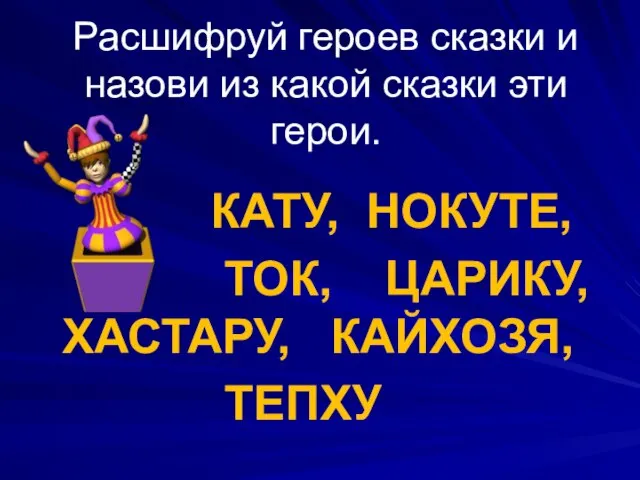 Расшифруй героев сказки и назови из какой сказки эти герои.

КАТУ, НОКУТЕ, ТОК, ЦАРИКУ, ХАСТАРУ, КАЙХОЗЯ, ТЕПХУ